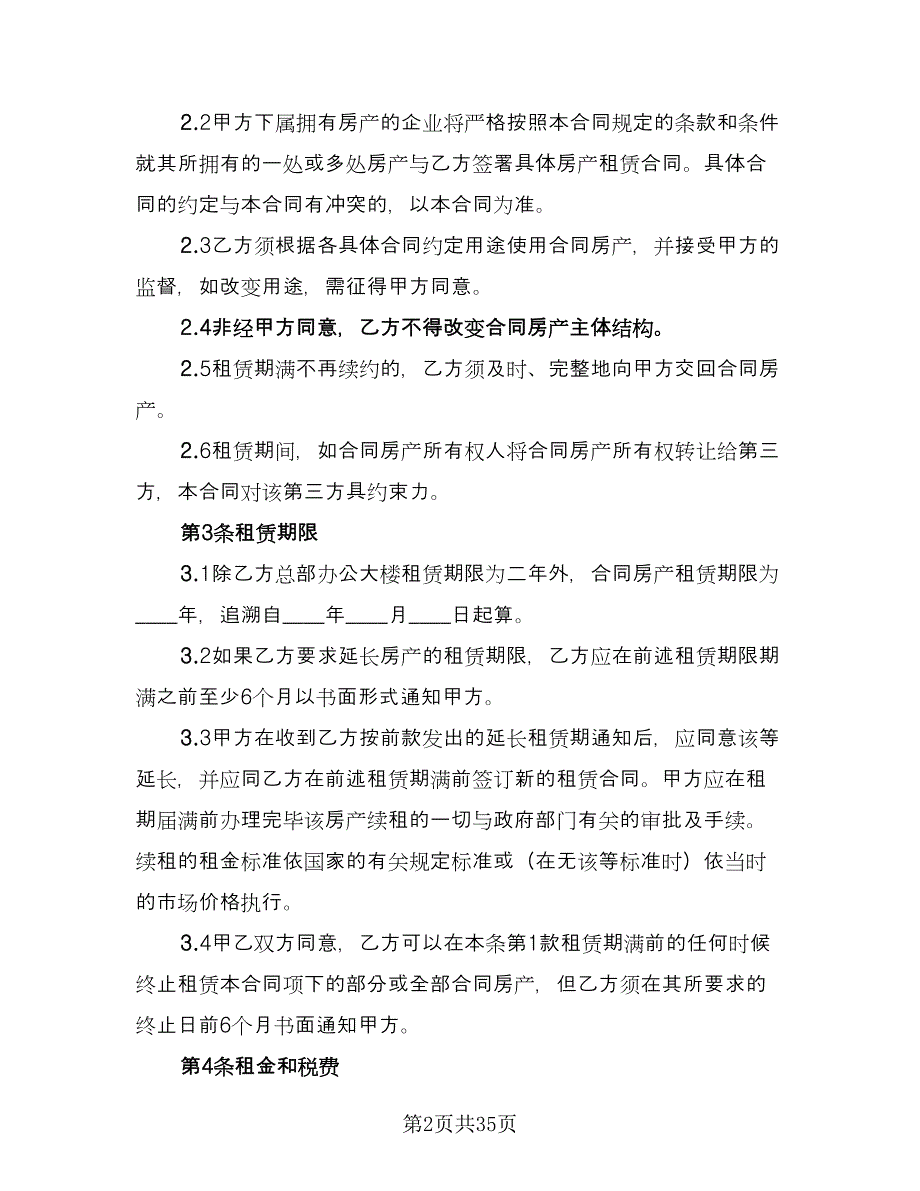 2.2甲方下属拥有房产的企业将严格按照本合同规定的条款和条件就其所拥有的一处或多处房产与乙方签署具体房产租赁合同。具体合同的约定与本合同有冲突的，以本合同为准。

2.3乙方须根据各具体合同约定用途使用合同房产，并接受甲方的监督，如改变用途，需征得甲方同意。

2.4非经甲方同意，乙方不得改变合同房产主体结构。

2.5租赁期满不再续约的，乙方须及时、完整地向甲方交回合同房产。

2.6租赁期间，如合同房产所有权人将合同房产所有权转让给第三方，本合同对该第三方具约束力。

第3条租赁期限

3.1除乙方总部办公大楼租赁期限为二年外，合同房产租赁期限为____年，追溯自____年____月____日起算。

3.2如果乙方要求延长房产的租赁期限，乙方应在前述租赁期限期满之前至少6个月以书面形式通知甲方。

3.3甲方在收到乙方按前款发出的延长租赁期通知后，应同意该等延长，并应同乙方在前述租赁期满前签订新的租赁合同。甲方应在租期届满前办理完毕该房产续租的一切与政府部门有关的审批及手续。续租的租金标准依国家的有关规定标准或（在无该等标准时）依当时的市场价格执行。

3.4甲乙双方同意，乙方可以在本条第1款租赁期满前的任何时候终止租赁本合同项下的部分或全部合同房产，但乙方须在其所要求的终止日前6个月书面通知甲方。

第4条租金和税费

第2页共35页